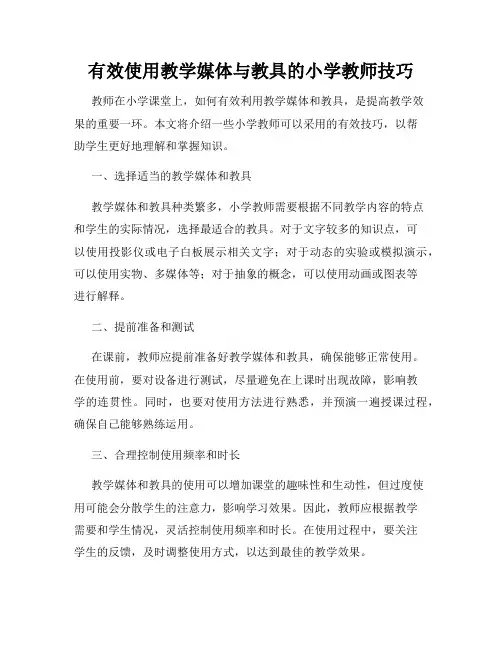 有效使用教学媒体与教具的小学教师技巧

教师在小学课堂上，如何有效利用教学媒体和教具，是提高教学效果的重要一环。本文将介绍一些小学教师可以采用的有效技巧，以帮助学生更好地理解和掌握知识。

一、选择适当的教学媒体和教具

教学媒体和教具种类繁多，小学教师需要根据不同教学内容的特点和学生的实际情况，选择最适合的教具。对于文字较多的知识点，可以使用投影仪或电子白板展示相关文字；对于动态的实验或模拟演示，可以使用实物、多媒体等；对于抽象的概念，可以使用动画或图表等进行解释。

二、提前准备和测试

在课前，教师应提前准备好教学媒体和教具，确保能够正常使用。在使用前，要对设备进行测试，尽量避免在上课时出现故障，影响教学的连贯性。同时，也要对使用方法进行熟悉，并预演一遍授课过程，确保自己能够熟练运用。

三、合理控制使用频率和时长

教学媒体和教具的使用可以增加课堂的趣味性和生动性，但过度使用可能会分散学生的注意力，影响学习效果。因此，教师应根据教学需要和学生情况，灵活控制使用频率和时长。在使用过程中，要关注学生的反馈，及时调整使用方式，以达到最佳的教学效果。